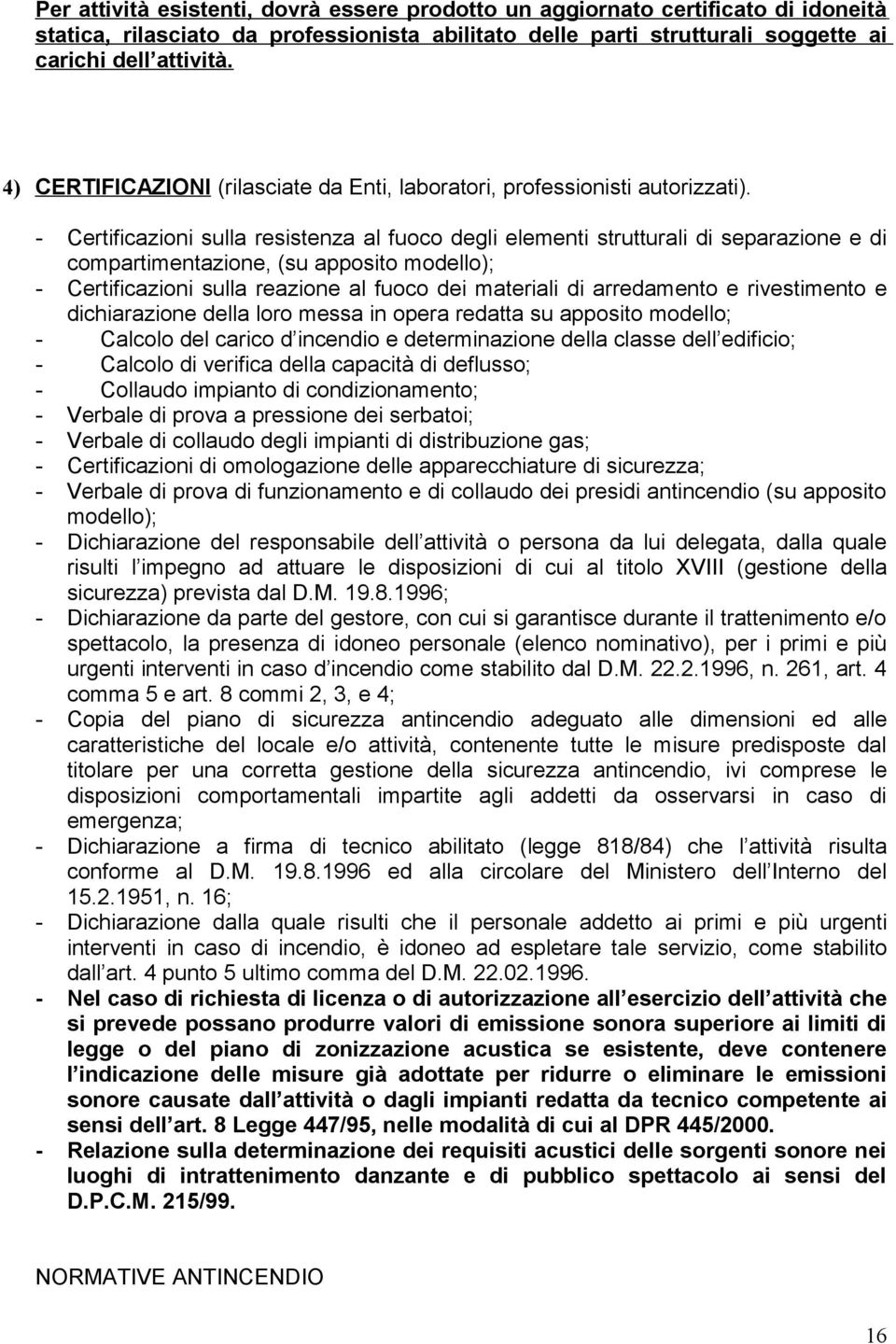 Per attività esistenti, dovrà essere prodotto un aggiornato certificato di idoneità statica, rilasciato da professionista abilitato delle parti strutturali soggette ai carichi dell attività.

4) CERTIFICAZIONI (rilasciate da Enti, laboratori, professionisti autorizzati).

- Certificazioni sulla resistenza al fuoco degli elementi strutturali di separazione e di compartimentazione, (su apposito modello);
- Certificazioni sulla reazione al fuoco dei materiali di arredamento e rivestimento e dichiarazione della loro messa in opera redatta su apposito modello;
- Calcolo del carico d incendio e determinazione della classe dell edificio;
- Calcolo di verifica della capacità di deflusso;
- Collaudo impianto di condizionamento;
- Verbale di prova a pressione dei serbatoi;
- Verbale di collaudo degli impianti di distribuzione gas;
- Certificazioni di omologazione delle apparecchiature di sicurezza;
- Verbale di prova di funzionamento e di collaudo dei presidi antincendio (su apposito modello);
- Dichiarazione del responsabile dell attività o persona da lui delegata, dalla quale risulti l impegno ad attuare le disposizioni di cui al titolo XVIII (gestione della sicurezza) prevista dal D.M. 19.8.1996;
- Dichiarazione da parte del gestore, con cui si garantisce durante il trattenimento e/o spettacolo, la presenza di idoneo personale (elenco nominativo), per i primi e più urgenti interventi in caso d incendio come stabilito dal D.M. 22.2.1996, n. 261, art. 4 comma 5 e art. 8 commi 2, 3, e 4;
- Copia del piano di sicurezza antincendio adeguato alle dimensioni ed alle caratteristiche del locale e/o attività, contenente tutte le misure predisposte dal titolare per una corretta gestione della sicurezza antincendio, ivi comprese le disposizioni comportamentali impartite agli addetti da osservarsi in caso di emergenza;
- Dichiarazione a firma di tecnico abilitato (legge 818/84) che l attività risulta conforme al D.M. 19.8.1996 ed alla circolare del Ministero dell Interno del 15.2.1951, n. 16;
- Dichiarazione dalla quale risulti che il personale addetto ai primi e più urgenti interventi in caso di incendio, è idoneo ad espletare tale servizio, come stabilito dall art. 4 punto 5 ultimo comma del D.M. 22.02.1996.
- Nel caso di richiesta di licenza o di autorizzazione all esercizio dell attività che si prevede possano produrre valori di emissione sonora superiore ai limiti di legge o del piano di zonizzazione acustica se esistente, deve contenere l indicazione delle misure già adottate per ridurre o eliminare le emissioni sonore causate dall attività o dagli impianti redatta da tecnico competente ai sensi dell art. 8 Legge 447/95, nelle modalità di cui al DPR 445/2000.
- Relazione sulla determinazione dei requisiti acustici delle sorgenti sonore nei luoghi di intrattenimento danzante e di pubblico spettacolo ai sensi del D.P.C.M. 215/99.

NORMATIVE ANTINCENDIO

16